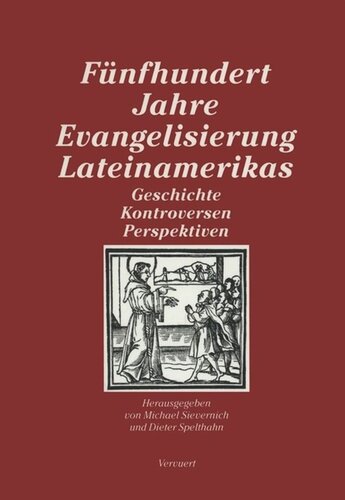 Fünfhundert Jahre Evangelisierung Lateinamerikas

Geschichte
Kontroversen
Perspektiven

Herausgegeben von Michael Sievernich und Dieter Spelthahn

Vervuert